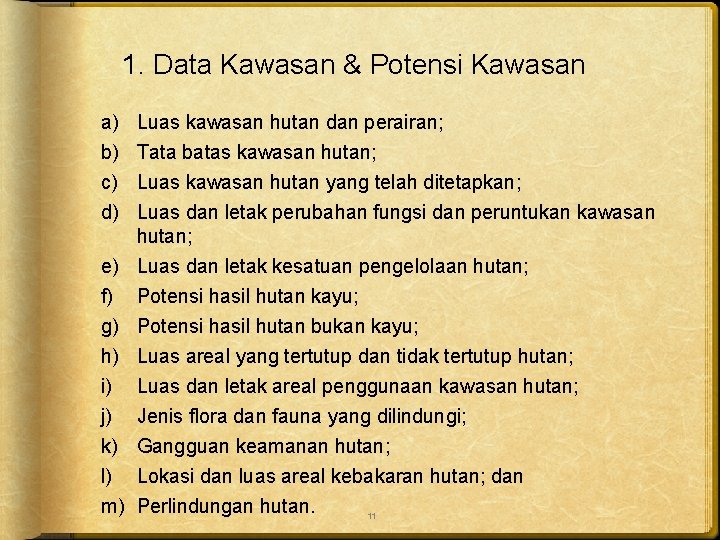 1. Data Kawasan & Potensi Kawasan

a) Luas kawasan hutan dan perairan;
b) Tata batas kawasan hutan;
c) Luas kawasan hutan yang telah ditetapkan;
d) Luas dan letak perubahan fungsi dan peruntukan kawasan hutan;
e) Luas dan letak kesatuan pengelolaan hutan;
f) Potensi hasil hutan kayu;
g) Potensi hasil hutan bukan kayu;
h) Luas areal yang tertutup dan tidak tertutup hutan;
i) Luas dan letak areal penggunaan kawasan hutan;
j) Jenis flora dan fauna yang dilindungi;
k) Gangguan keamanan hutan;
l) Lokasi dan luas areal kebakaran hutan; dan
m) Perlindungan hutan.

11